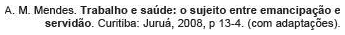 A. M. Mendes. Trabalho e saúde: o sujeito entre emancipação e servidão. Curitiba: Juruá, 2008, p 13-4. (com adaptações).